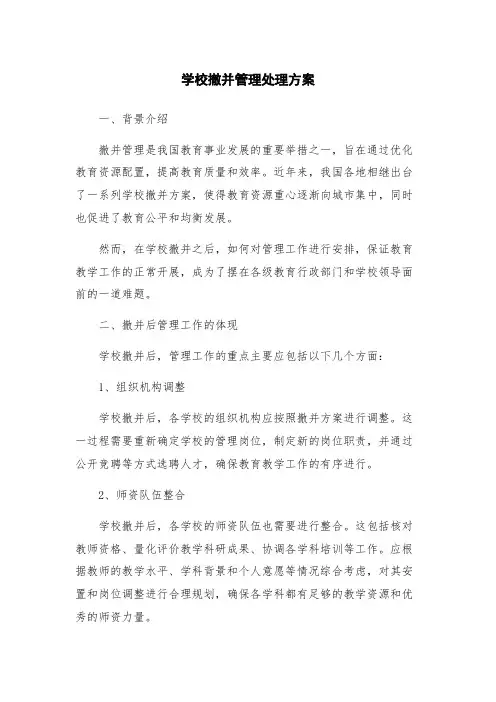 学校撤并管理处理方案

一、背景介绍

撤并管理是我国教育事业发展的重要举措之一，旨在通过优化教育资源配置，提高教育质量和效率。近年来，我国各地相继出台了一系列学校撤并方案，使得教育资源重心逐渐向城市集中，同时也促进了教育公平和均衡发展。

然而，在学校撤并之后，如何对管理工作进行安排，保证教育教学工作的正常开展，成为了摆在各级教育行政部门和学校领导面前的一道难题。

二、撤并后管理工作的体现

学校撤并后，管理工作的重点主要应包括以下几个方面：

1、组织机构调整

学校撤并后，各学校的组织机构应按照撤并方案进行调整。这一过程需要重新确定学校的管理岗位，制定新的岗位职责，并通过公开竞聘等方式选聘人才，确保教育教学工作的有序进行。

2、师资队伍整合

学校撤并后，各学校的师资队伍也需要进行整合。这包括核对教师资格、量化评价教学科研成果、协调各学科培训等工作。应根据教师的教学水平、学科背景和个人意愿等情况综合考虑，对其安置和岗位调整进行合理规划，确保各学科都有足够的教学资源和优秀的师资力量。